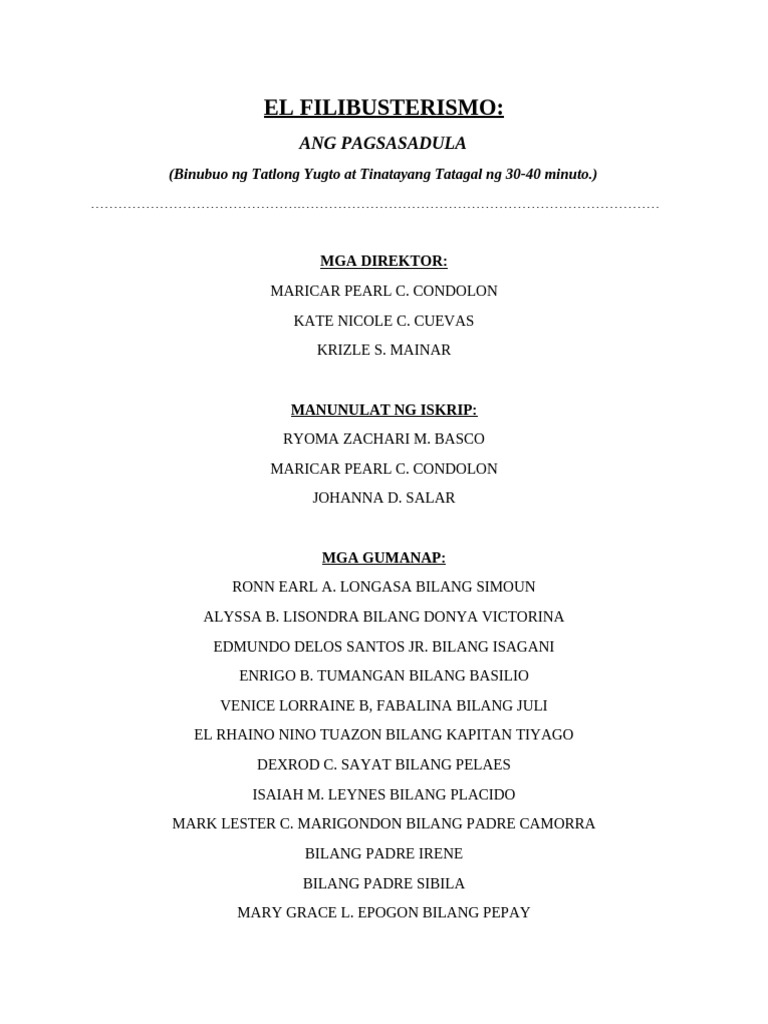 EL FILIBUSTERISMO:

ANG PAGSASADULA

(Binubuo ng Tatlong Yugto at Tinatayang Tatagal ng 30-40 minuto.)

MGA DIREKTOR:

MARICAR PEARL C. CONDOLON

KATE NICOLE C. CUEVAS

KRIZLE S. MAINAR

MANUNULAT NG ISKRIP:

RYOMA ZACHARI M. BASCO

MARICAR PEARL C. CONDOLON

JOHANNA D. SALAR

MGA GUMANAP:

RONN EARL A. LONGASA BILANG SIMOUN

ALYSSA B. LISONDRA BILANG DONYA VICTORINA

EDMUNDO DELOS SANTOS JR. BILANG ISAGANI

ENRIGO B. TUMANGAN BILANG BASILIO

VENICE LORRAINE B, FABALINA BILANG JULI

EL RHAINO NINO TUAZON BILANG KAPITAN TIYAGO

DEXROD C. SAYAT BILANG PELAES

ISAIAH M. LEYNES BILANG PLACIDO

MARK LESTER C. MARIGONDON BILANG PADRE CAMORRA

BILANG PADRE IRENE

BILANG PADRE SIBILA

MARY GRACE L. EPOGON BILANG PEPAY